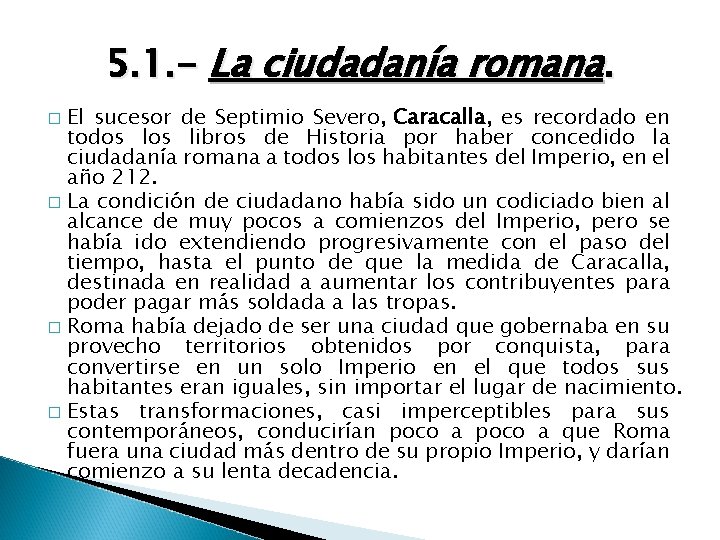 5.1.- La ciudadanía romana.

□ El sucesor de Septimio Severo, Caracalla, es recordado en todos los libros de Historia por haber concedido la ciudadanía romana a todos los habitantes del Imperio, en el año 212.

□ La condición de ciudadano había sido un codiciado bien al alcance de muy pocos a comienzos del Imperio, pero se había ido extendiendo progresivamente con el paso del tiempo, hasta el punto de que la medida de Caracalla, destinada en realidad a aumentar los contribuyentes para poder pagar más soldada a las tropas.

□ Roma había dejado de ser una ciudad que gobernaba en su provecho territorios obtenidos por conquista, para convertirse en un solo Imperio en el que todos sus habitantes eran iguales, sin importar el lugar de nacimiento.

□ Estas transformaciones, casi imperceptibles para sus contemporáneos, conducirían poco a poco a que Roma fuera una ciudad más dentro de su propio Imperio, y darían comienzo a su lenta decadencia.